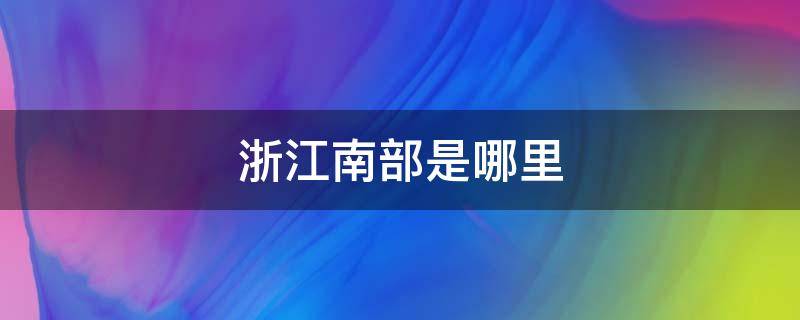 浙江南部是哪里